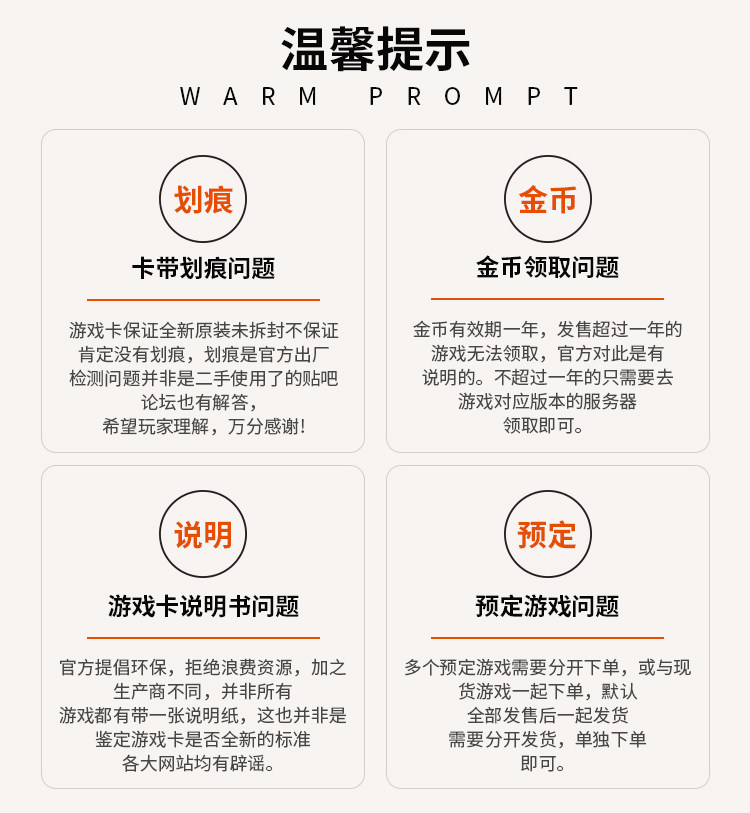 温馨提示
WARM PROMPT

划痕

卡带划痕问题

游戏卡保证全新原装未拆封不保证肯定没有划痕，划痕是官方出厂检测问题并非是二手使用了的贴吧论坛也有解答，希望玩家理解，万分感谢!

金币

金币领取问题

金币有效期一年，发售超过一年的游戏无法领取，官方对此是有说明的。不超过一年的只需要去游戏对应版本的服务器领取即可。

说明

游戏卡说明书问题

官方提倡环保，拒绝浪费资源，加之生产商不同，并非所有游戏都有带一张说明纸，这也并非是鉴定游戏卡是否全新的标准各大网站均有辟谣。

预定

预定游戏问题

多个预定游戏需要分开下单，或与现货游戏一起下单，默认全部发售后一起发货需要分开发货，单独下单即可。